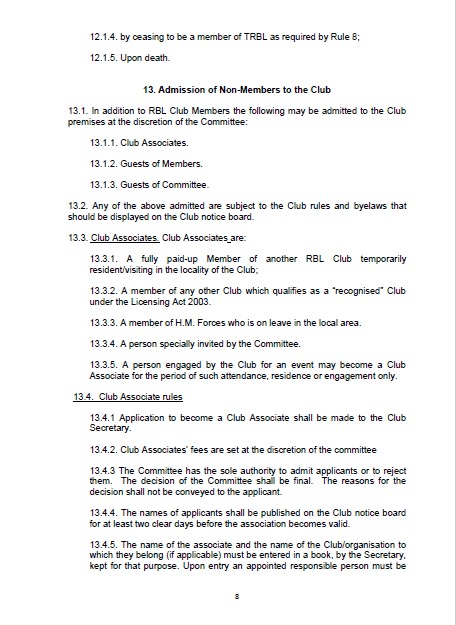 12.1.4. by ceasing to be a member of TRBL as required by Rule 8;

12.1.5. Upon death.

13. Admission of Non-Members to the Club

13.1. In addition to RBL Club Members the following may be admitted to the Club premises at the discretion of the Committee:

13.1.1. Club Associates.

13.1.2. Guests of Members.

13.1.3. Guests of Committee.

13.2. Any of the above admitted are subject to the Club rules and byelaws that should be displayed on the Club notice board.

13.3. Club Associates. Club Associates are:

13.3.1. A fully paid-up Member of another RBL Club temporarily resident/visiting in the locality of the Club;

13.3.2. A member of any other Club which qualifies as a "recognised" Club under the Licensing Act 2003.

13.3.3. A member of H.M. Forces who is on leave in the local area.

13.3.4. A person specially invited by the Committee.

13.3.5. A person engaged by the Club for an event may become a Club Associate for the period of such attendance, residence or engagement only.

13.4. Club Associate rules

13.4.1 Application to become a Club Associate shall be made to the Club Secretary.

13.4.2. Club Associates' fees are set at the discretion of the committee

13.4.3 The Committee has the sole authority to admit applicants or to reject them. The decision of the Committee shall be final. The reasons for the decision shall not be conveyed to the applicant.

13.4.4. The names of applicants shall be published on the Club notice board for at least two clear days before the association becomes valid.

13.4.5. The name of the associate and the name of the Club/organisation to which they belong (if applicable) must be entered in a book, by the Secretary, kept for that purpose. Upon entry an appointed responsible person must be

8